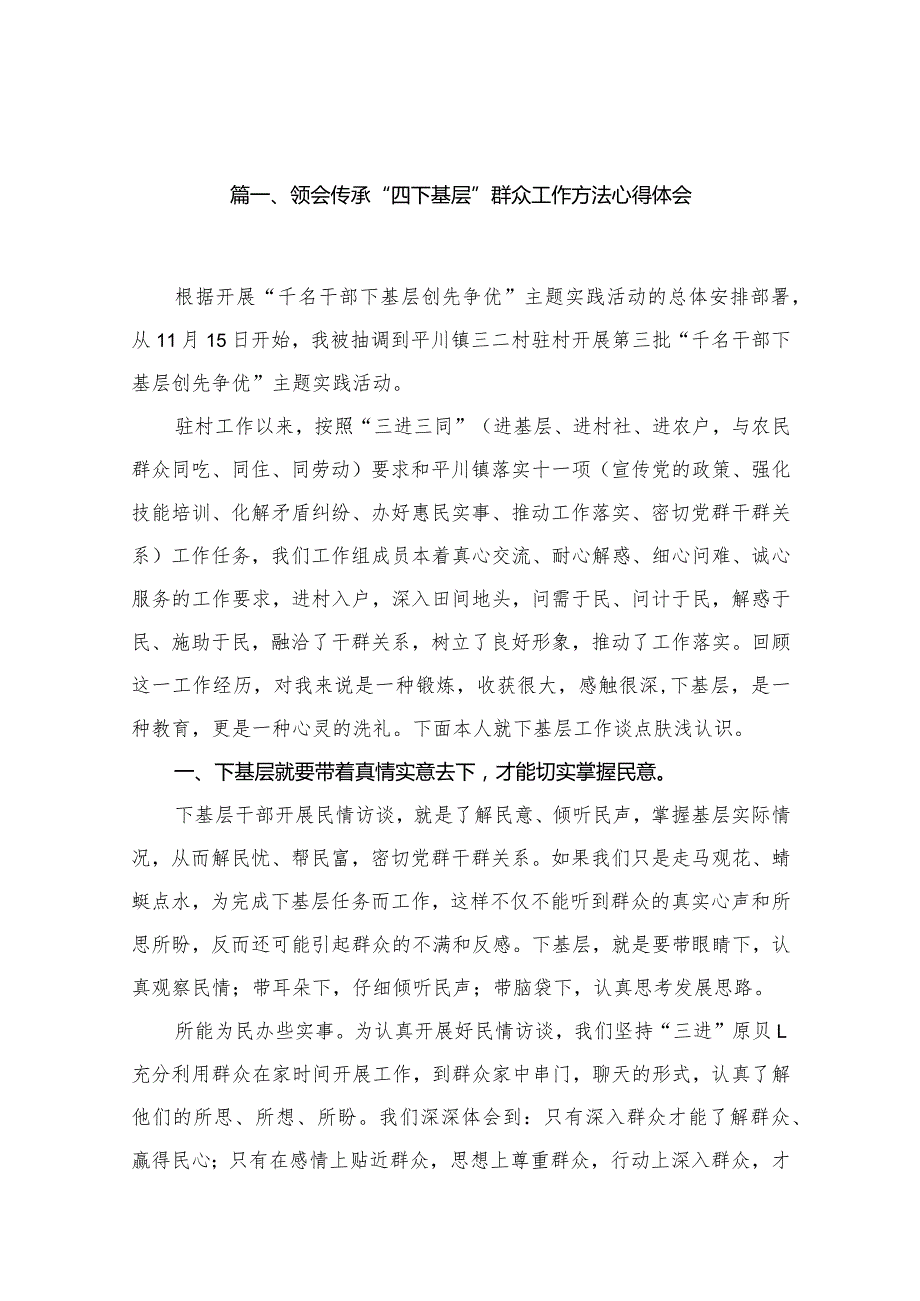 篇一、领会传承“四下基层”群众工作方法心得体会

根据开展“千名干部下基层创先争优”主题实践活动的总体安排部署，从11月15日开始，我被抽调到平川镇三二村驻村开展第三批“千名干部下基层创先争优”主题实践活动。

驻村工作以来，按照“三进三同”（进基层、进村社、进农户，与农民群众同吃、同住、同劳动）要求和平川镇落实十一项（宣传党的政策、强化技能培训、化解矛盾纠纷、办好惠民实事、推动工作落实、密切党群干群关系）工作任务，我们工作组成员本着真心交流、耐心解惑、细心问难、诚心服务的工作要求，进村入户，深入田间地头，问需于民、问计于民，解惑于民、施助于民，融洽了干群关系，树立了良好形象，推动了工作落实。回顾这一工作经历，对我来说是一种锻炼，收获很大，感触很深，下基层，是一种教育，更是一种心灵的洗礼。下面本人就下基层工作谈点肤浅认识。

一、下基层就要带着真情实意去下，才能切实掌握民意。

下基层干部开展民情访谈，就是了解民意、倾听民声，掌握基层实际情况，从而解民忧、帮民富，密切党群干群关系。如果我们只是走马观花、蜻蜓点水，为完成下基层任务而工作，这样不仅不能听到群众的真实心声和所思所盼，反而还可能引起群众的不满和反感。下基层，就是要带眼睛下，认真观察民情；带耳朵下，仔细倾听民声；带脑袋下，认真思考发展思路。

所能为民办些实事。为认真开展好民情访谈，我们坚持“三进”原贝L充分利用群众在家时间开展工作，到群众家中串门，聊天的形式，认真了解他们的所思、所想、所盼。我们深深体会到：只有深入群众才能了解群众、赢得民心；只有在感情上贴近群众，思想上尊重群众，行动上深入群众，才